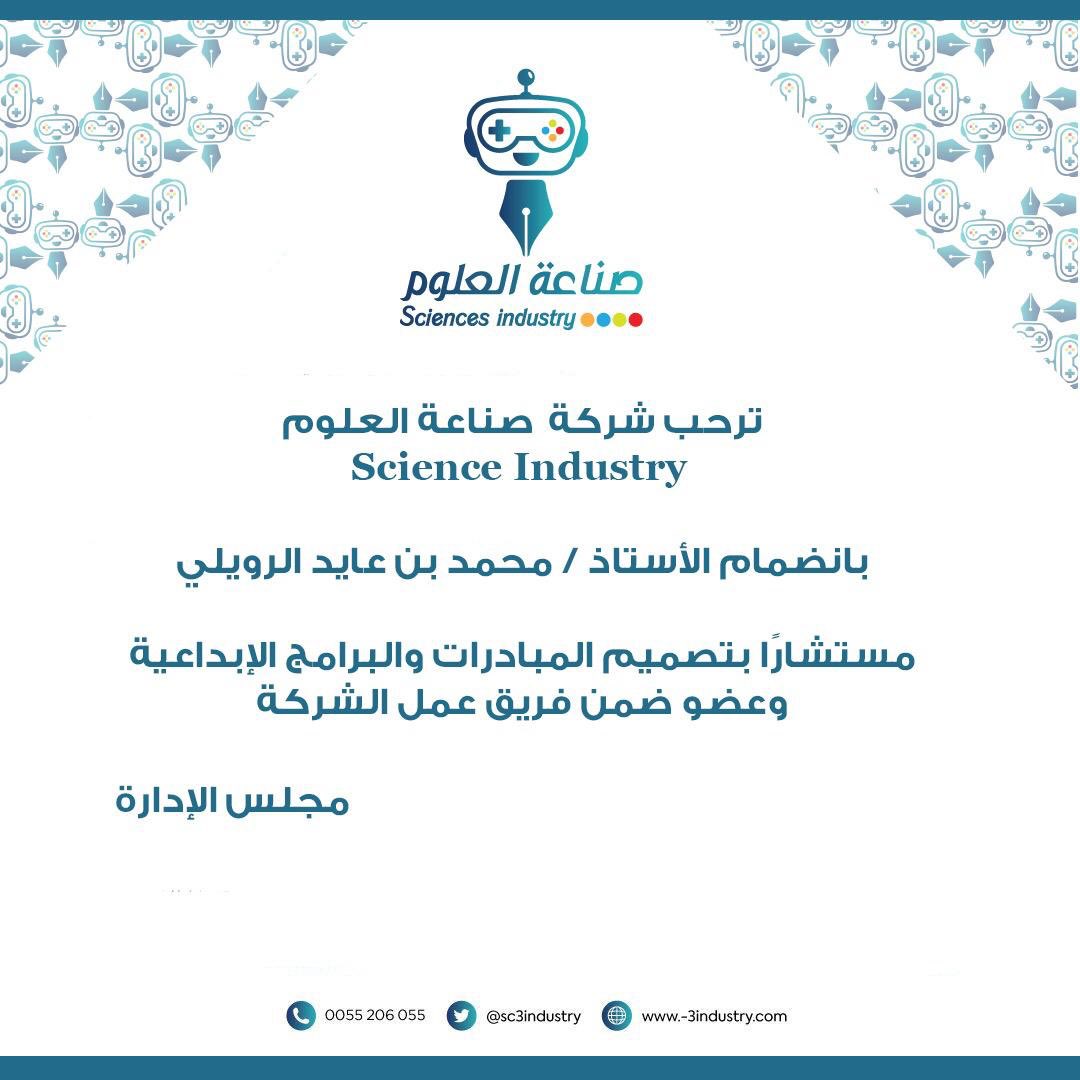 صناعة العلوم
Sciences industry

ترحب شركة صناعة العلوم
Science Industry

بانضمام الأستاذ / محمد بن عايد الرويلي

مستشارًا بتصميم المبادرات والبرامج الإبداعية
وعضو ضمن فريق عمل الشركة

مجلس الإدارة

0055 206 055 @sc3industry www.-3industry.com